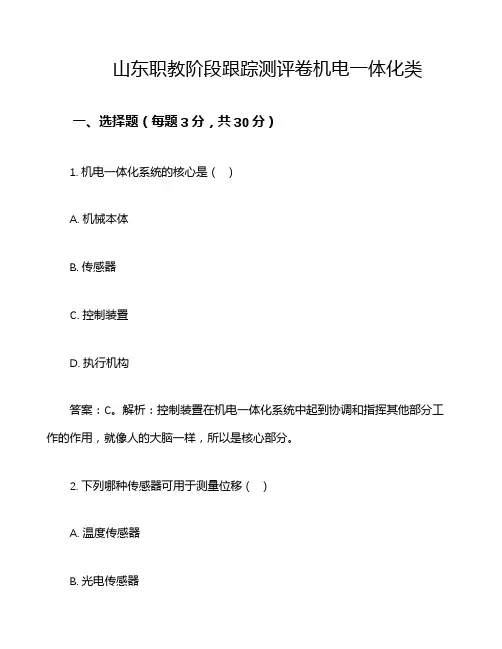 山东职教阶段跟踪测评卷机电一体化类

一、选择题（每题 3 分，共 30 分）

1. 机电一体化系统的核心是（ ）

A. 机械本体

B. 传感器

C. 控制装置

D. 执行机构

答案：C。解析：控制装置在机电一体化系统中起到协调和指挥其他部分工作的作用，就像人的大脑一样，所以是核心部分。

2. 下列哪种传感器可用于测量位移（ ）

A. 温度传感器

B. 光电传感器